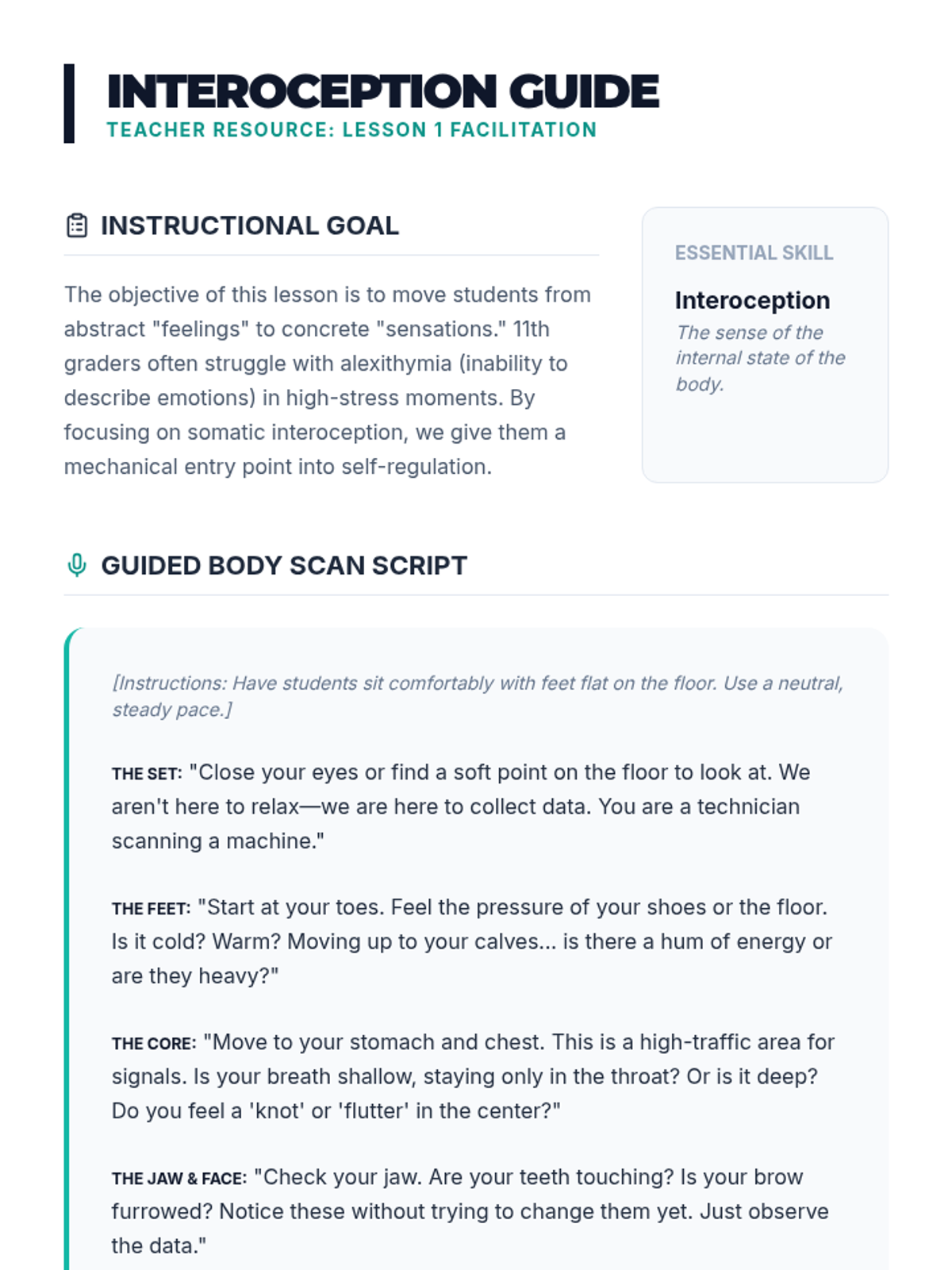 INTEROCEPTION GUIDE
TEACHER RESOURCE: LESSON 1 FACILITATION

INSTRUCTIONAL GOAL

The objective of this lesson is to move students from abstract "feelings" to concrete "sensations." 11th graders often struggle with alexithymia (inability to describe emotions) in high-stress moments. By focusing on somatic interoception, we give them a mechanical entry point into self-regulation.

ESSENTIAL SKILL
Interoception
The sense of the internal state of the body.

GUIDED BODY SCAN SCRIPT

[Instructions: Have students sit comfortably with feet flat on the floor. Use a neutral, steady pace.]

THE SET: "Close your eyes or find a soft point on the floor to look at. We aren't here to relax—we are here to collect data. You are a technician scanning a machine."

THE FEET: "Start at your toes. Feel the pressure of your shoes or the floor. Is it cold? Warm? Moving up to your calves... is there a hum of energy or are they heavy?"

THE CORE: "Move to your stomach and chest. This is a high-traffic area for signals. Is your breath shallow, staying only in the throat? Or is it deep? Do you feel a 'knot' or 'flutter' in the center?"

THE JAW & FACE: "Check your jaw. Are your teeth touching? Is your brow furrowed? Notice these without trying to change them yet. Just observe the data."